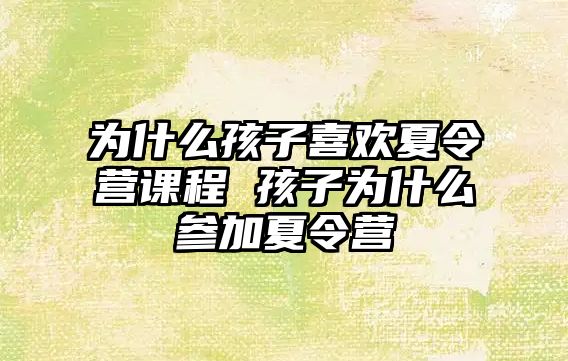 为什么孩子喜欢夏令营课程 孩子为什么参加夏令营